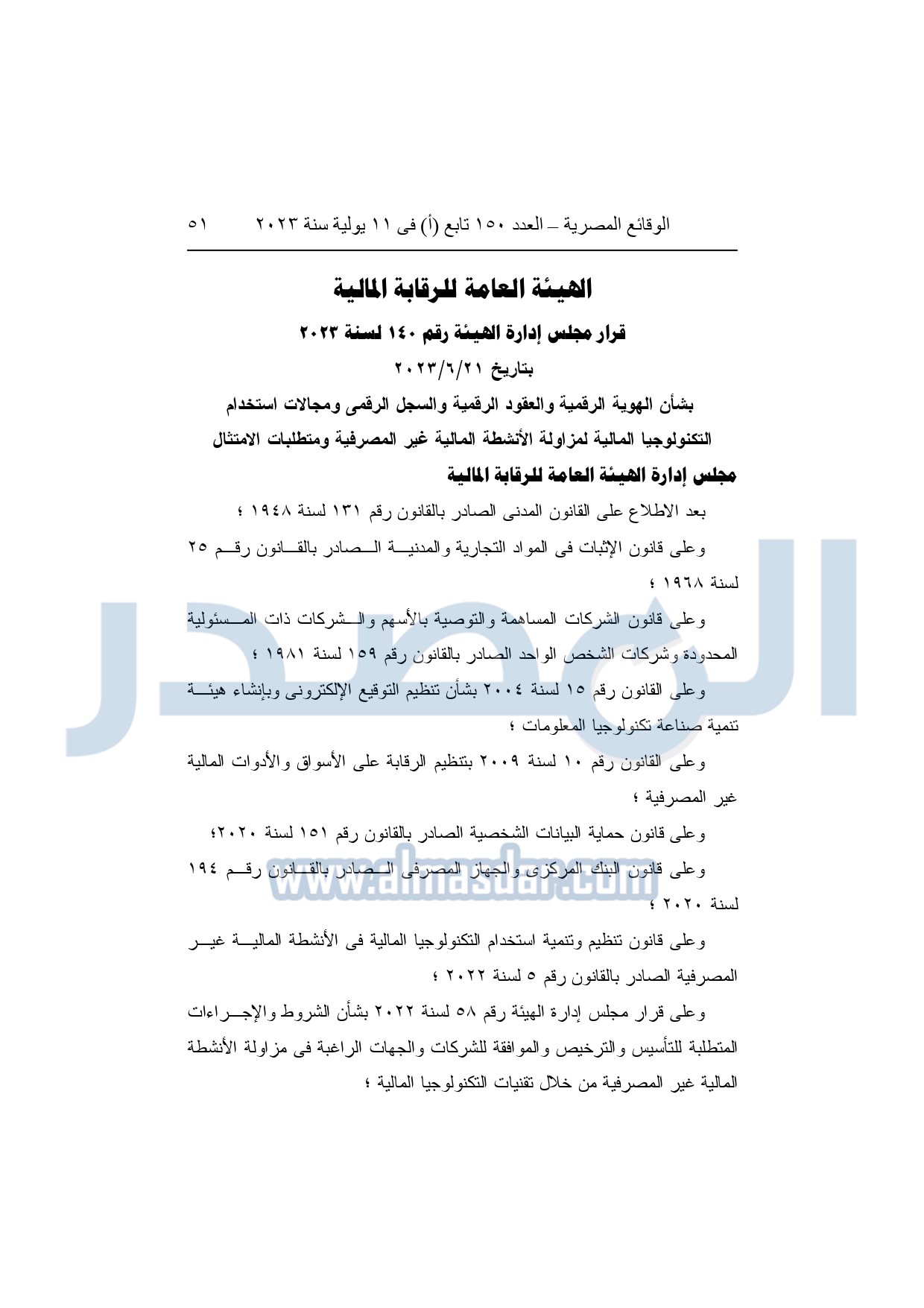 الوقائع المصرية – العدد ١٥٠ تابع (أ) فى ١١ يولية سنة ٢٠٢٣ ٥١

الهيئة العامة للرقابة المالية

قرار مجلس إدارة الهيئة رقم ١٤٠ لسنة ٢٠٢٣

بتاريخ ٢٠٢٣/٦/٢١

بشأن الهوية الرقمية والعقود الرقمية والسجل الرقمى ومجالات استخدام التكنولوجيا المالية لمزاولة الأنشطة المالية غير المصرفية ومتطلبات الامتثال

مجلس إدارة الهيئة العامة للرقابة المالية

بعد الاطلاع على القانون المدنى الصادر بالقانون رقم ١٣١ لسنة ١٩٤٨ ؛

وعلى قانون الإثبات فى المواد التجارية والمدنية الصادر بالقانون رقم ٢٥ لسنة ١٩٦٨ ؛

وعلى قانون الشركات المساهمة والتوصية بالأسهم والشركات ذات المسئولية المحدودة وشركات الشخص الواحد الصادر بالقانون رقم ١٥٩ لسنة ١٩٨١ ؛

وعلى القانون رقم ١٥ لسنة ٢٠٠٤ بشأن تنظيم التوقيع الإلكترونى وبإنشاء هيئة تنمية صناعة تكنولوجيا المعلومات ؛

وعلى القانون رقم ١٠ لسنة ٢٠٠٩ بتنظيم الرقابة على الأسواق والأدوات المالية غير المصرفية ؛

وعلى قانون حماية البيانات الشخصية الصادر بالقانون رقم ١٥١ لسنة ٢٠٢٠؛

وعلى قانون البنك المركزى والجهاز المصرفى الصادر بالقانون رقم ١٩٤ لسنة ٢٠٢٠ ؛

وعلى قانون تنظيم وتنمية استخدام التكنولوجيا المالية فى الأنشطة المالية غير المصرفية الصادر بالقانون رقم ٥ لسنة ٢٠٢٢ ؛

وعلى قرار مجلس إدارة الهيئة رقم ٥٨ لسنة ٢٠٢٢ بشأن الشروط والإجراءات المتطلبة للتأسيس والترخيص والموافقة للشركات والجهات الراغبة فى مزاولة الأنشطة المالية غير المصرفية من خلال تقنيات التكنولوجيا المالية ؛

www.almasdar.com